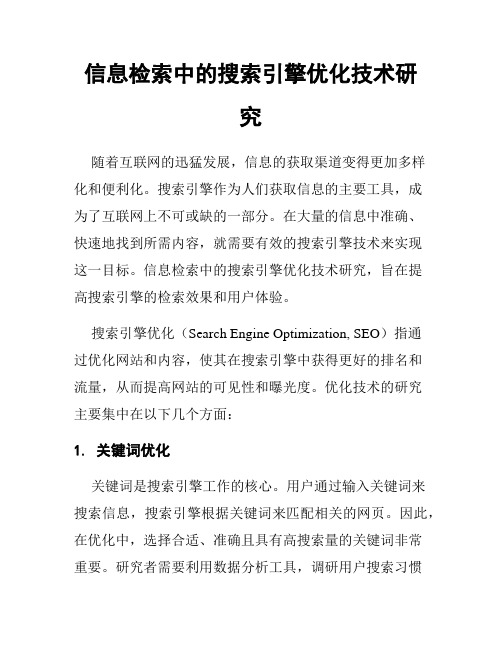 信息检索中的搜索引擎优化技术研究

随着互联网的迅猛发展，信息的获取渠道变得更加多样化和便利化。搜索引擎作为人们获取信息的主要工具，成为了互联网上不可或缺的一部分。在大量的信息中准确、快速地找到所需内容，就需要有效的搜索引擎技术来实现这一目标。信息检索中的搜索引擎优化技术研究，旨在提高搜索引擎的检索效果和用户体验。

搜索引擎优化（Search Engine Optimization, SEO）指通过优化网站和内容，使其在搜索引擎中获得更好的排名和流量，从而提高网站的可见性和曝光度。优化技术的研究主要集中在以下几个方面：

1. 关键词优化

关键词是搜索引擎工作的核心。用户通过输入关键词来搜索信息，搜索引擎根据关键词来匹配相关的网页。因此，在优化中，选择合适、准确且具有高搜索量的关键词非常重要。研究者需要利用数据分析工具，调研用户搜索习惯